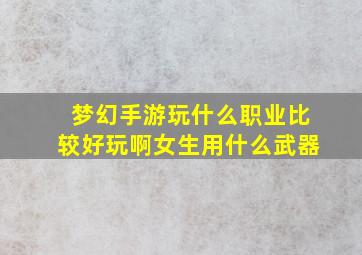 梦幻手游玩什么职业比较好玩啊女生用什么武器